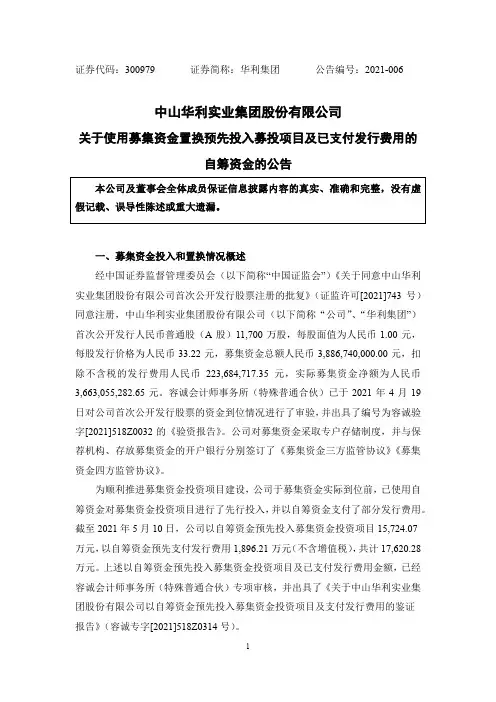 证券代码：300979　　证券简称：华利集团　　公告编号：2021-006

中山华利实业集团股份有限公司
关于使用募集资金置换预先投入募投项目及已支付发行费用的自筹资金的公告

本公司及董事会全体成员保证信息披露内容的真实、准确和完整，没有虚假记载、误导性陈述或重大遗漏。

一、募集资金投入和置换情况概述

经中国证券监督管理委员会（以下简称“中国证监会”）《关于同意中山华利实业集团股份有限公司首次公开发行股票注册的批复》（证监许可[2021]743 号）同意注册，中山华利实业集团股份有限公司（以下简称“公司”、“华利集团”）首次公开发行人民币普通股（A 股）11,700 万股，每股面值为人民币 1.00 元，每股发行价格为人民币 33.22 元，募集资金总额人民币 3,886,740,000.00 元，扣除不含税的发行费用人民币 223,684,717.35 元，实际募集资金净额为人民币 3,663,055,282.65 元。容诚会计师事务所（特殊普通合伙）已于 2021 年 4 月 19 日对公司首次公开发行股票的资金到位情况进行了审验，并出具了编号为容诚验字[2021]518Z0032 的《验资报告》。公司对募集资金采取专户存储制度，并与保荐机构、存放募集资金的开户银行分别签订了《募集资金三方监管协议》《募集资金四方监管协议》。

为顺利推进募集资金投资项目建设，公司于募集资金实际到位前，已使用自筹资金对募集资金投资项目进行了先行投入，并以自筹资金支付了部分发行费用。截至 2021 年 5 月 10 日，公司以自筹资金预先投入募集资金投资项目 15,724.07 万元，以自筹资金预先支付发行费用 1,896.21 万元（不含增值税），共计 17,620.28 万元。上述以自筹资金预先投入募集资金投资项目及已支付发行费用金额，已经容诚会计师事务所（特殊普通合伙）专项审核，并出具了《关于中山华利实业集团股份有限公司以自筹资金预先投入募集资金投资项目及支付发行费用的鉴证报告》（容诚专字[2021]518Z0314 号）。

1